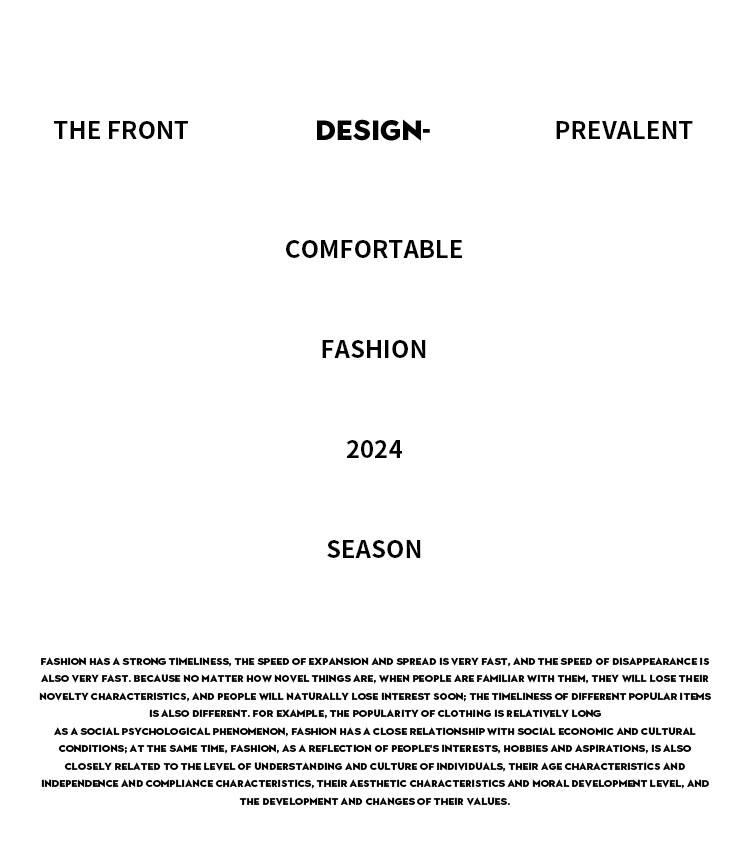 THE FRONT

DESIGN-

PREVALENT

COMFORTABLE

FASHION

2024

SEASON

FASHION HAS A STRONG TIMELINESS, THE SPEED OF EXPANSION AND SPREAD IS VERY FAST, AND THE SPEED OF DISAPPEARANCE IS ALSO VERY FAST. BECAUSE NO MATTER HOW NOVEL THINGS ARE, WHEN PEOPLE ARE FAMILIAR WITH THEM, THEY WILL LOSE THEIR NOVELTY CHARACTERISTICS, AND PEOPLE WILL NATURALLY LOSE INTEREST SOON; THE TIMELINESS OF DIFFERENT POPULAR ITEMS IS ALSO DIFFERENT. FOR EXAMPLE, THE POPULARITY OF CLOTHING IS RELATIVELY LONG

AS A SOCIAL PSYCHOLOGICAL PHENOMENON, FASHION HAS A CLOSE RELATIONSHIP WITH SOCIAL ECONOMIC AND CULTURAL CONDITIONS; AT THE SAME TIME, FASHION, AS A REFLECTION OF PEOPLE'S INTERESTS, HOBBIES AND ASPIRATIONS, IS ALSO CLOSELY RELATED TO THE LEVEL OF UNDERSTANDING AND CULTURE OF INDIVIDUALS, THEIR AGE CHARACTERISTICS AND INDEPENDENCE AND COMPLIANCE CHARACTERISTICS, THEIR AESTHETIC CHARACTERISTICS AND MORAL DEVELOPMENT LEVEL, AND THE DEVELOPMENT AND CHANGES OF THEIR VALUES.